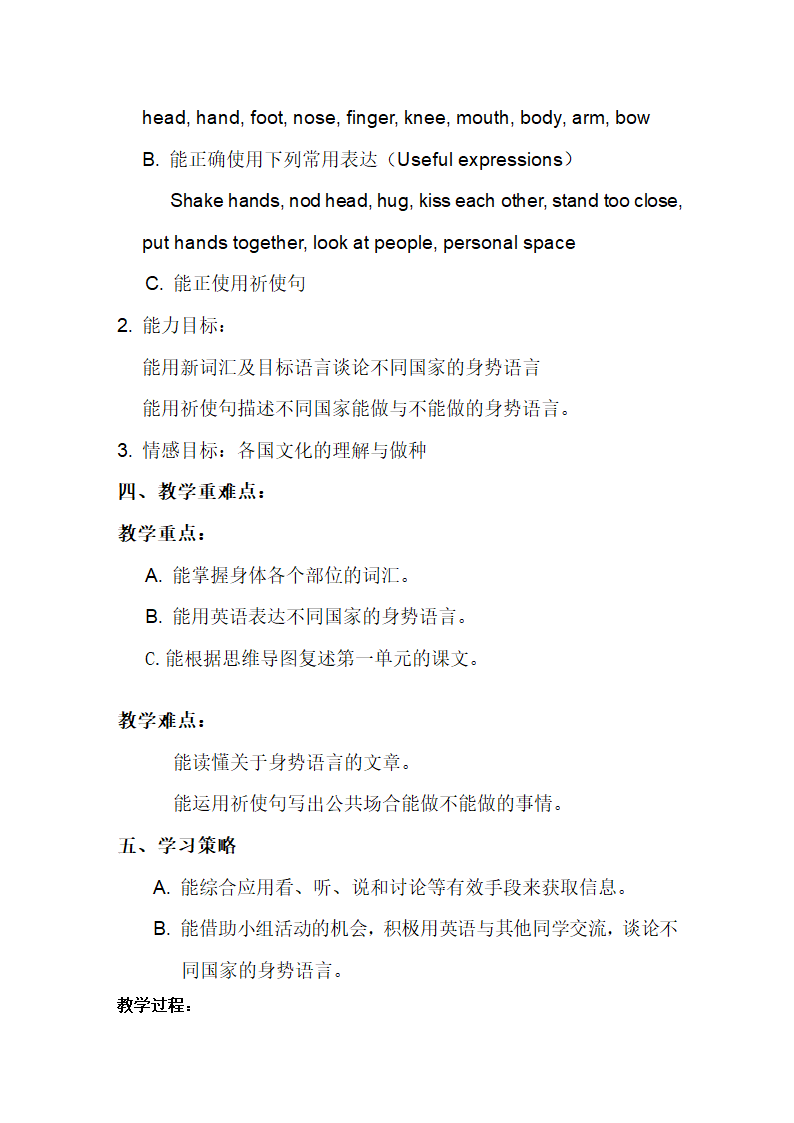 head, hand, foot, nose, finger, knee, mouth, body, arm, bow

B. 能正确使用下列常用表达（Useful expressions）

Shake hands, nod head, hug, kiss each other, stand too close, put hands together, look at people, personal space

C. 能正使用祈使句

2. 能力目标：

能用新词汇及目标语言谈论不同国家的身势语言

能用祈使句描述不同国家能做与不能做的身势语言。

3. 情感目标：各国文化的理解与做种

四、教学重难点：

教学重点：

A. 能掌握身体各个部位的词汇。

B. 能用英语表达不同国家的身势语言。

C. 能根据思维导图复述第一单元的课文。

教学难点：

能读懂关于身势语言的文章。

能运用祈使句写出公共场合能做不能做的事情。

五、学习策略

A. 能综合应用看、听、说和讨论等有效手段来获取信息。

B. 能借助小组活动的机会，积极用英语与其他同学交流，谈论不同国家的身势语言。

教学过程：